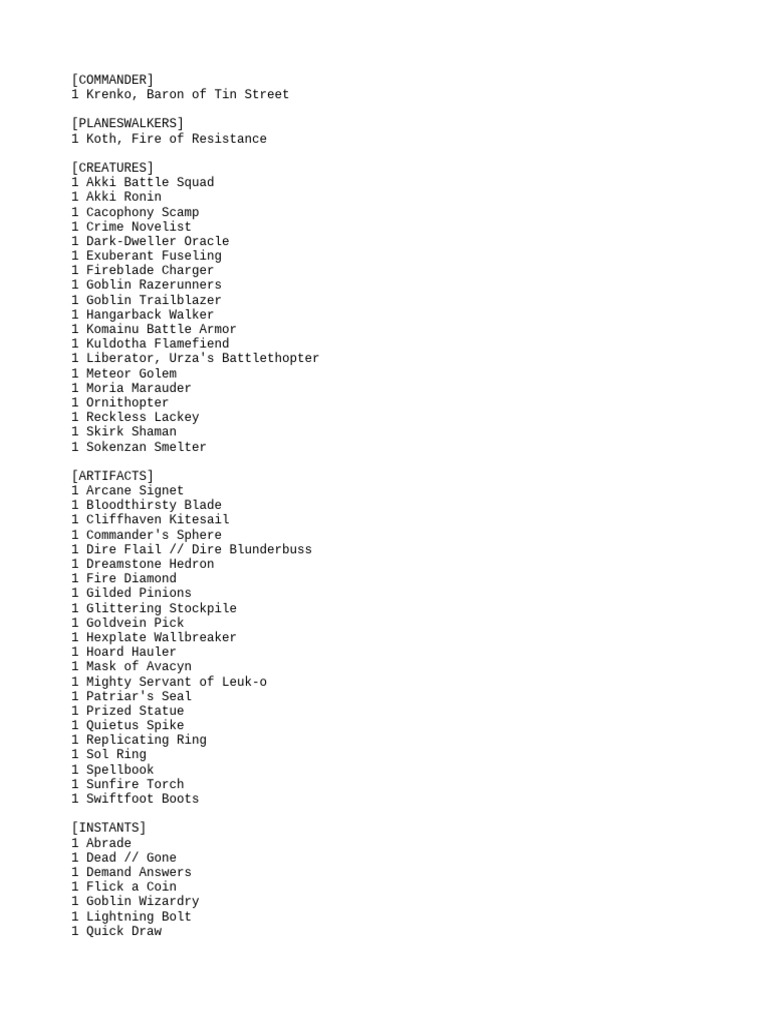 [COMMANDER]
1 Krenko, Baron of Tin Street

[PLANESWALKERS]
1 Koth, Fire of Resistance

[CREATURES]
1 Akki Battle Squad
1 Akki Ronin
1 Cacophony Scamp
1 Crime Novelist
1 Dark-Dweller Oracle
1 Exuberant Fuseling
1 Fireblade Charger
1 Goblin Razerunners
1 Goblin Trailblazer
1 Hangarback Walker
1 Komainu Battle Armor
1 Kuldotha Flamefiend
1 Liberator, Urza's Battlethopter
1 Meteor Golem
1 Moria Marauder
1 Ornithopter
1 Reckless Lackey
1 Skirk Shaman
1 Sokenzan Smelter

[ARTIFACTS]
1 Arcane Signet
1 Bloodthirsty Blade
1 Cliffhaven Kitesail
1 Commander's Sphere
1 Dire Flail // Dire Blunderbuss
1 Dreamstone Hedron
1 Fire Diamond
1 Gilded Pinions
1 Glittering Stockpile
1 Goldvein Pick
1 Hexplate Wallbreaker
1 Hoard Hauler
1 Mask of Avacyn
1 Mighty Servant of Leuk-o
1 Patriar's Seal
1 Prized Statue
1 Quietus Spike
1 Replicating Ring
1 Sol Ring
1 Spellbook
1 Sunfire Torch
1 Swiftfoot Boots

[INSTANTS]
1 Abrade
1 Dead // Gone
1 Demand Answers
1 Flick a Coin
1 Goblin Wizardry
1 Lightning Bolt
1 Quick Draw